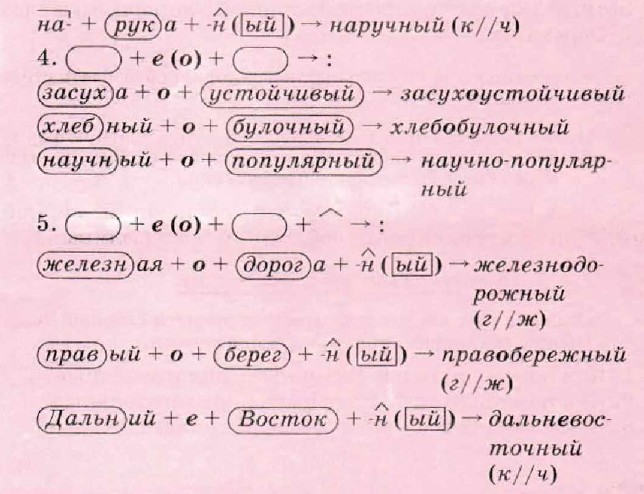 на- + рука + -н (ый) → наручный (к//ч)

4. + е (о) + → :

засуха + о + устойчивый → засухоустойчивый

хлебный + о + булочный → хлебобулочный

научный + о + популярный → научно-популярный

5. + е (о) + + → :

железная + о + дорога + -н (ый) → железнодорожный (г//ж)

правый + о + берег + -н (ый) → правобережный (г//ж)

Дальний + е + Восток + -н (ый) → дальневосточный (к//ч)